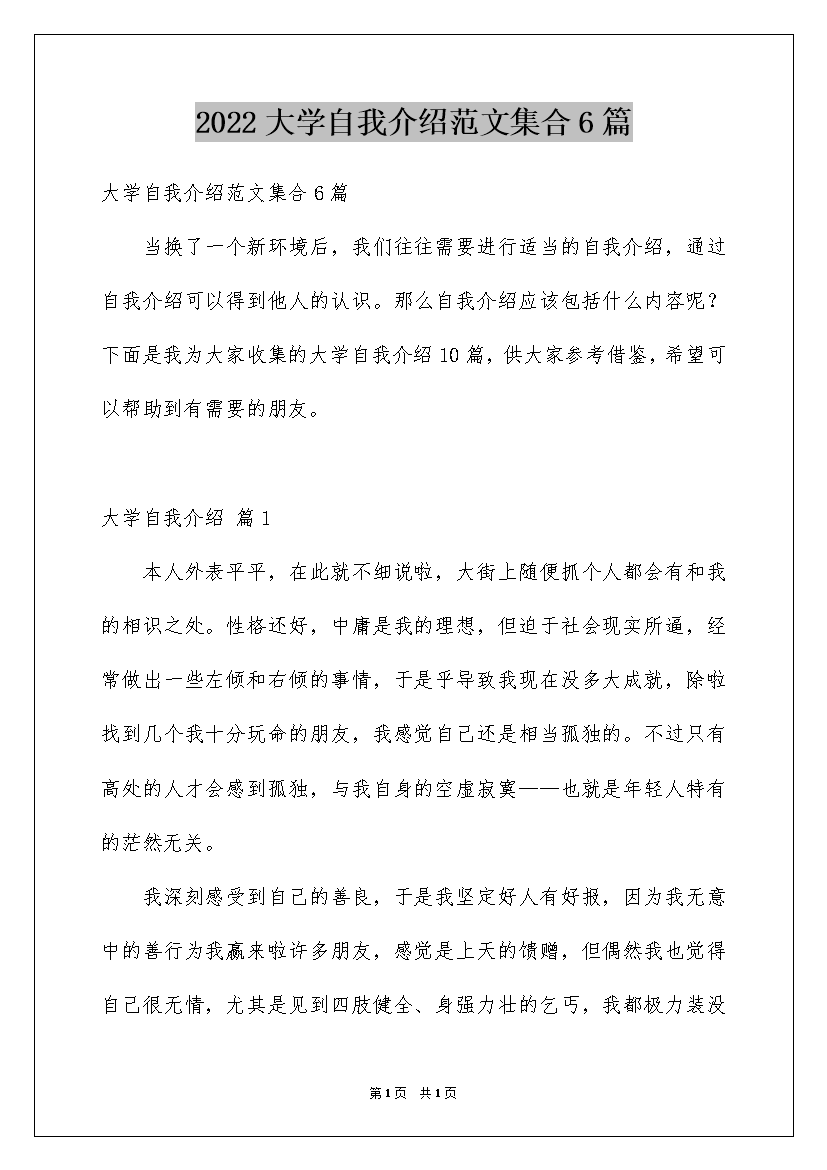 2022大学自我介绍范文集合6篇

大学自我介绍范文集合6篇

当换了一个新环境后，我们往往需要进行适当的自我介绍，通过自我介绍可以得到他人的认识。那么自我介绍应该包括什么内容呢？下面是我为大家收集的大学自我介绍10篇，供大家参考借鉴，希望可以帮助到有需要的朋友。

大学自我介绍 篇1

本人外表平平，在此就不细说啦，大街上随便抓个人都会有和我的相识之处。性格还好，中庸是我的理想，但迫于社会现实所逼，经常做出一些左倾和右倾的事情，于是乎导致我现在没多大成就，除啦找到几个我十分玩命的朋友，我感觉自己还是相当孤独的。不过只有高处的人才会感到孤独，与我自身的空虚寂寞——也就是年轻人特有的茫然无关。

我深刻感受到自己的善良，于是我坚定好人有好报，因为我无意中的善行为我赢来啦许多朋友，感觉是上天的馈赠，但偶然我也觉得自己很无情，尤其是见到四肢健全、身强力壮的乞丐，我都极力装没

第1页 共1页